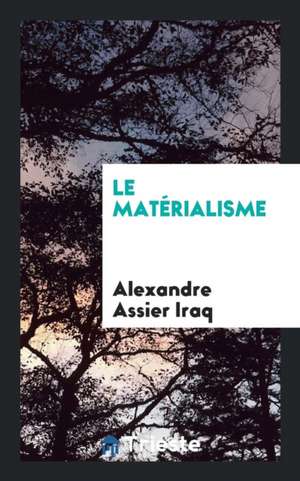 LE MATÉRIALISME

Alexandre Assier Iraq

Trieste